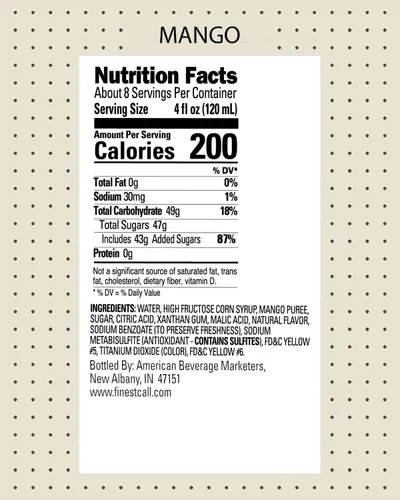 MANGO

Nutrition Facts
About 8 Servings Per Container
Serving Size 4 fl oz (120 mL)

Amount Per Serving
Calories 200

| | % DV* |
|---|---|
| Total Fat 0g | 0% |
| Sodium 30mg | 1% |
| Total Carbohydrate 49g | 18% |
| Total Sugars 47g | |
| Includes 43g Added Sugars | 87% |
| Protein 0g | |

Not a significant source of saturated fat, trans fat, cholesterol, dietary fiber, vitamin D.

* % DV = % Daily Value

INGREDIENTS: WATER, HIGH FRUCTOSE CORN SYRUP, MANGO PUREE, SUGAR, CITRIC ACID, XANTHAN GUM, MALIC ACID, NATURAL FLAVOR, SODIUM BENZOATE (TO PRESERVE FRESHNESS), SODIUM METABISULFITE (ANTIOXIDANT - CONTAINS SULFITES), FD&C YELLOW #5, TITANIUM DIOXIDE (COLOR), FD&C YELLOW #6.

Bottled By: American Beverage Marketers, New Albany, IN 47151
www.finestcall.com